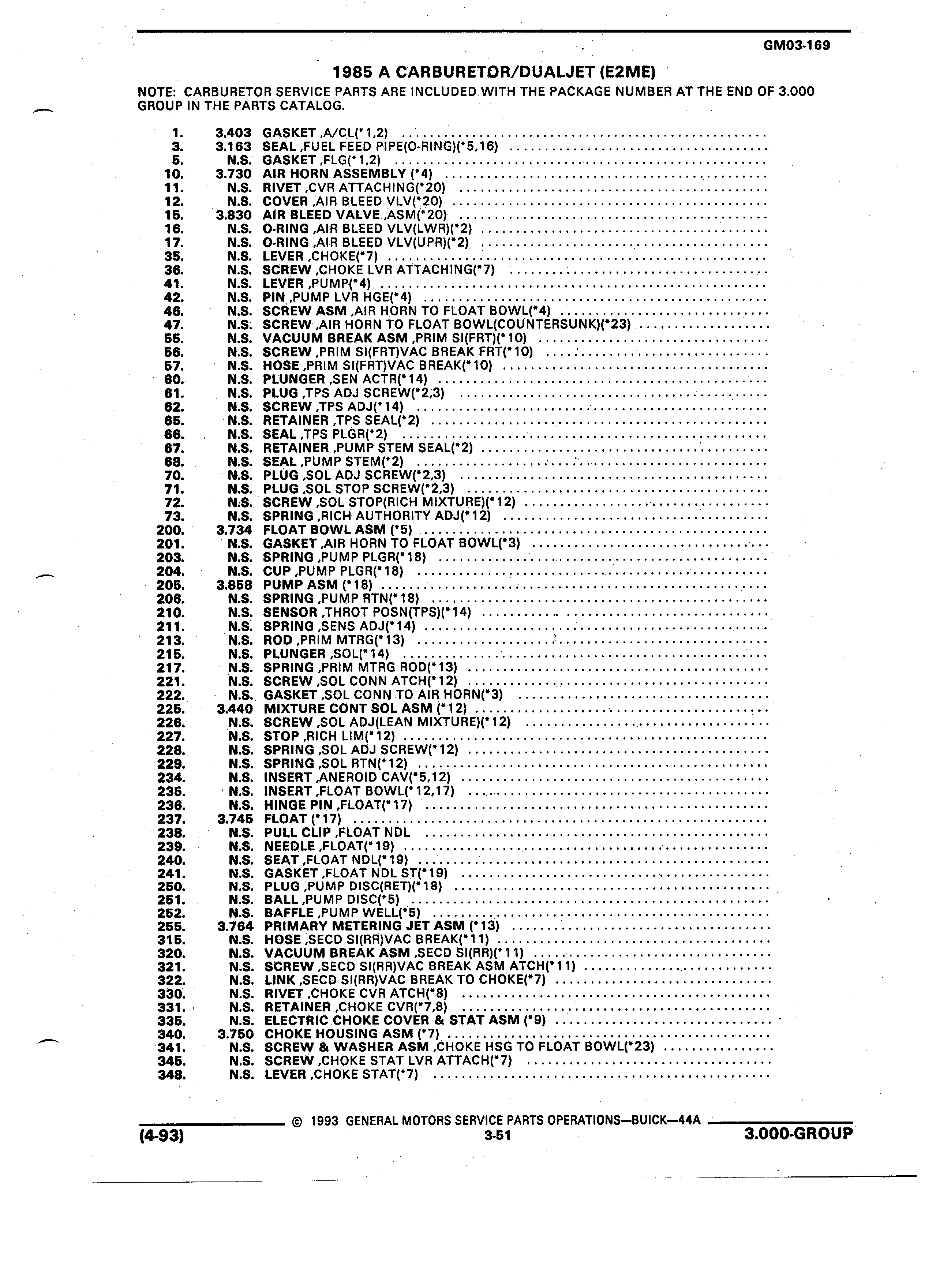 GM03-169

1985 A CARBURETOR/DUALJET (E2ME)

NOTE: CARBURETOR SERVICE PARTS ARE INCLUDED WITH THE PACKAGE NUMBER AT THE END OF 3.000 GROUP IN THE PARTS CATALOG.

1. 3.403 GASKET ,A/CL(*1,2)
3. 3.163 SEAL ,FUEL FEED PIPE(O-RING)(*5,16)
5. N.S. GASKET ,FLG(*1,2)
10. 3.730 AIR HORN ASSEMBLY (*4)
11. N.S. RIVET ,CVR ATTACHING(*20)
12. N.S. COVER ,AIR BLEED VLV(*20)
15. 3.830 AIR BLEED VALVE ,ASM(*20)
16. N.S. O-RING ,AIR BLEED VLV(LWR)(*2)
17. N.S. O-RING ,AIR BLEED VLV(UPR)(*2)
35. N.S. LEVER ,CHOKE(*7)
36. N.S. SCREW ,CHOKE LVR ATTACHING(*7)
41. N.S. LEVER ,PUMP(*4)
42. N.S. PIN ,PUMP LVR HGE(*4)
46. N.S. SCREW ASM ,AIR HORN TO FLOAT BOWL(*4)
47. N.S. SCREW ,AIR HORN TO FLOAT BOWL(COUNTERSUNK)(*23)
55. N.S. VACUUM BREAK ASM ,PRIM SI(FRT)(*10)
56. N.S. SCREW ,PRIM SI(FRT)VAC BREAK FRT(*10)
57. N.S. HOSE ,PRIM SI(FRT)VAC BREAK(*10)
60. N.S. PLUNGER ,SEN ACTR(*14)
61. N.S. PLUG ,TPS ADJ SCREW(*2,3)
62. N.S. SCREW ,TPS ADJ(*14)
65. N.S. RETAINER ,TPS SEAL(*2)
66. N.S. SEAL ,TPS PLGR(*2)
67. N.S. RETAINER ,PUMP STEM SEAL(*2)
68. N.S. SEAL ,PUMP STEM(*2)
70. N.S. PLUG ,SOL ADJ SCREW(*2,3)
71. N.S. PLUG ,SOL STOP SCREW(*2,3)
72. N.S. SCREW ,SOL STOP(RICH MIXTURE)(*12)
73. N.S. SPRING ,RICH AUTHORITY ADJ(*12)
200. 3.734 FLOAT BOWL ASM (*5)
201. N.S. GASKET ,AIR HORN TO FLOAT BOWL(*3)
203. N.S. SPRING ,PUMP PLGR(*18)
204. N.S. CUP ,PUMP PLGR(*18)
205. 3.858 PUMP ASM (*18)
206. N.S. SPRING ,PUMP RTN(*18)
210. N.S. SENSOR ,THROT POSN(TPS)(*14)
211. N.S. SPRING ,SENS ADJ(*14)
213. N.S. ROD ,PRIM MTRG(*13)
215. N.S. PLUNGER ,SOL(*14)
217. N.S. SPRING ,PRIM MTRG ROD(*13)
221. N.S. SCREW ,SOL CONN ATCH(*12)
222. N.S. GASKET ,SOL CONN TO AIR HORN(*3)
225. 3.440 MIXTURE CONT SOL ASM (*12)
226. N.S. SCREW ,SOL ADJ(LEAN MIXTURE)(*12)
227. N.S. STOP ,RICH LIM(*12)
228. N.S. SPRING ,SOL ADJ SCREW(*12)
229. N.S. SPRING ,SOL RTN(*12)
234. N.S. INSERT ,ANEROID CAV(*5,12)
235. N.S. INSERT ,FLOAT BOWL(*12,17)
236. N.S. HINGE PIN ,FLOAT(*17)
237. 3.745 FLOAT (*17)
238. N.S. PULL CLIP ,FLOAT NDL
239. N.S. NEEDLE ,FLOAT(*19)
240. N.S. SEAT ,FLOAT NDL(*19)
241. N.S. GASKET ,FLOAT NDL ST(*19)
250. N.S. PLUG ,PUMP DISC(RET)(*18)
251. N.S. BALL ,PUMP DISC(*5)
252. N.S. BAFFLE ,PUMP WELL(*5)
255. 3.764 PRIMARY METERING JET ASM (*13)
315. N.S. HOSE ,SECD SI(RR)VAC BREAK(*11)
320. N.S. VACUUM BREAK ASM ,SECD SI(RR)(*11)
321. N.S. SCREW ,SECD SI(RR)VAC BREAK ASM ATCH(*11)
322. N.S. LINK ,SECD SI(RR)VAC BREAK TO CHOKE(*7)
330. N.S. RIVET ,CHOKE CVR ATCH(*8)
331. N.S. RETAINER ,CHOKE CVR(*7,8)
335. N.S. ELECTRIC CHOKE COVER & STAT ASM (*9)
340. 3.750 CHOKE HOUSING ASM (*7)
341. N.S. SCREW & WASHER ASM ,CHOKE HSG TO FLOAT BOWL(*23)
345. N.S. SCREW ,CHOKE STAT LVR ATTACH(*7)
348. N.S. LEVER ,CHOKE STAT(*7)

© 1993 GENERAL MOTORS SERVICE PARTS OPERATIONS—BUICK—44A
(4-93) 3-51 3.000-GROUP